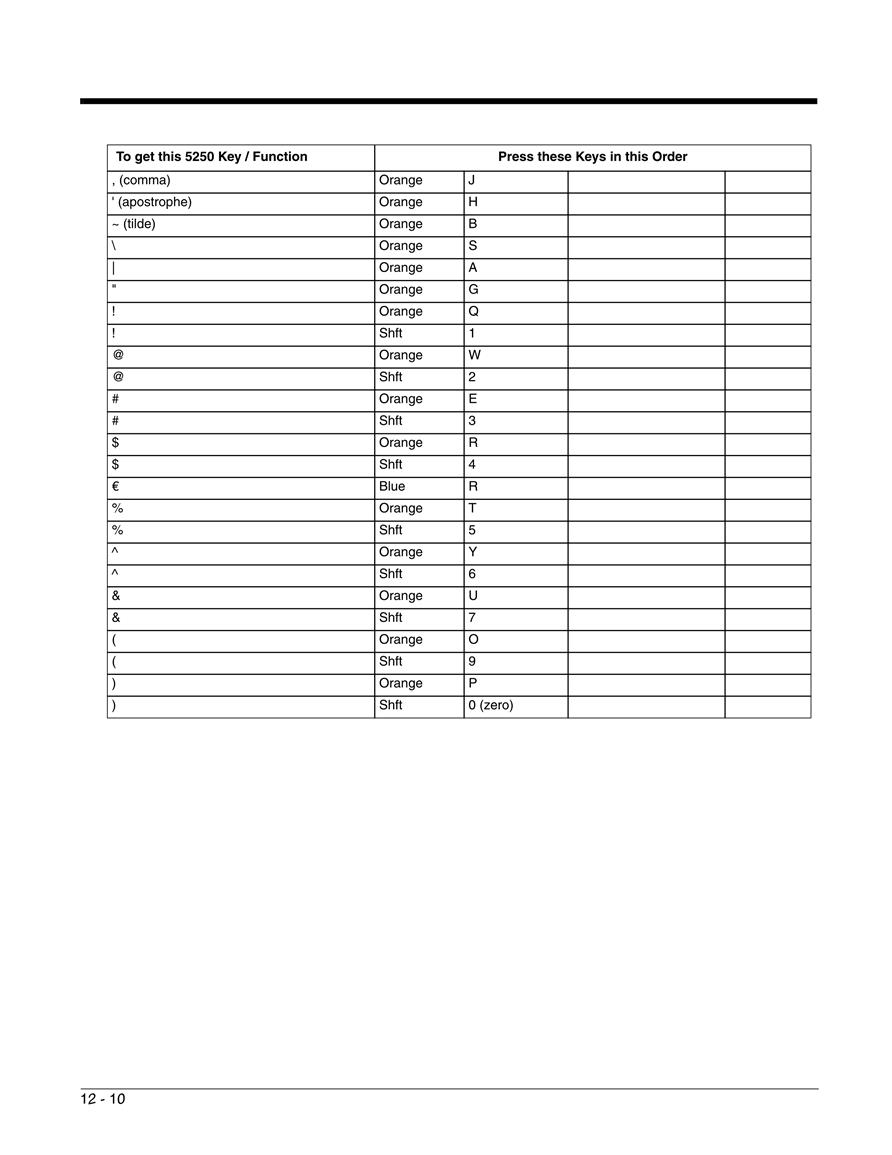 | To get this 5250 Key / Function | Press these Keys in this Order | | | |
|---|---|---|---|---|
| , (comma) | Orange | J | | |
| ' (apostrophe) | Orange | H | | |
| ~ (tilde) | Orange | B | | |
| \ | Orange | S | | |
| \| | Orange | A | | |
| " | Orange | G | | |
| ! | Orange | Q | | |
| ! | Shft | 1 | | |
| @ | Orange | W | | |
| @ | Shft | 2 | | |
| # | Orange | E | | |
| # | Shft | 3 | | |
| $ | Orange | R | | |
| $ | Shft | 4 | | |
| € | Blue | R | | |
| % | Orange | T | | |
| % | Shft | 5 | | |
| ^ | Orange | Y | | |
| ^ | Shft | 6 | | |
| & | Orange | U | | |
| & | Shft | 7 | | |
| ( | Orange | O | | |
| ( | Shft | 9 | | |
| ) | Orange | P | | |
| ) | Shft | 0 (zero) | | |

12 - 10